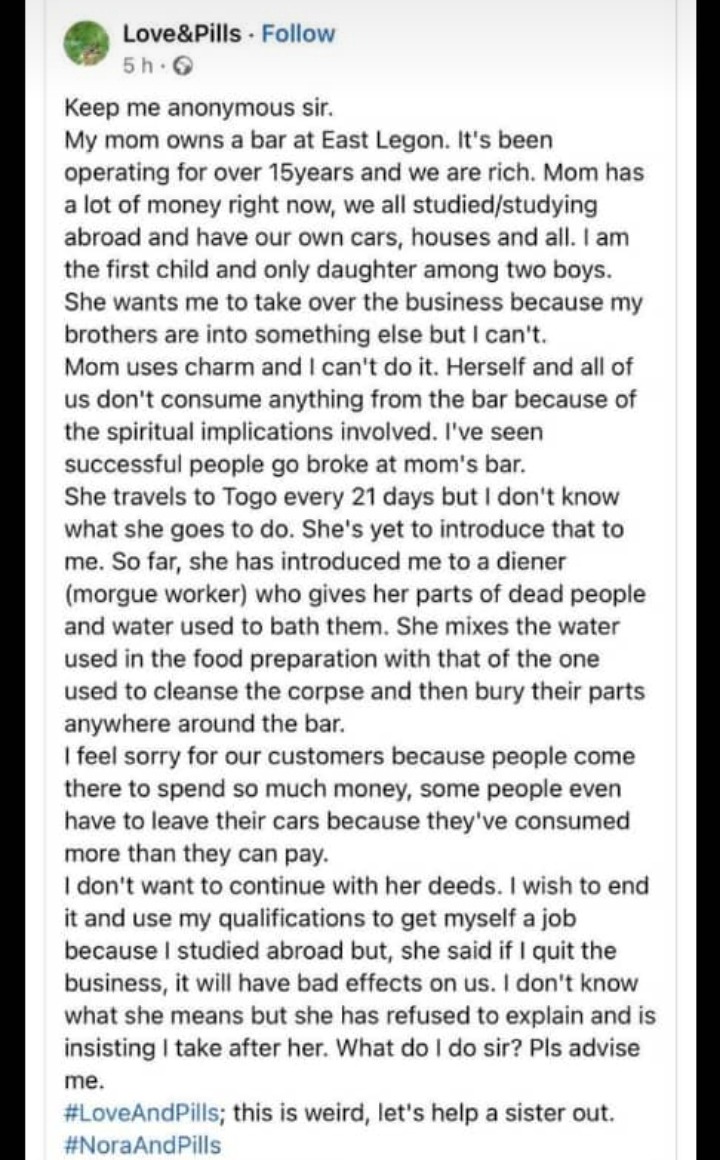 Love&Pills · Follow
5 h ·

Keep me anonymous sir.
My mom owns a bar at East Legon. It's been operating for over 15years and we are rich. Mom has a lot of money right now, we all studied/studying abroad and have our own cars, houses and all. I am the first child and only daughter among two boys. She wants me to take over the business because my brothers are into something else but I can't.
Mom uses charm and I can't do it. Herself and all of us don't consume anything from the bar because of the spiritual implications involved. I've seen successful people go broke at mom's bar.
She travels to Togo every 21 days but I don't know what she goes to do. She's yet to introduce that to me. So far, she has introduced me to a diener (morgue worker) who gives her parts of dead people and water used to bath them. She mixes the water used in the food preparation with that of the one used to cleanse the corpse and then bury their parts anywhere around the bar.
I feel sorry for our customers because people come there to spend so much money, some people even have to leave their cars because they've consumed more than they can pay.
I don't want to continue with her deeds. I wish to end it and use my qualifications to get myself a job because I studied abroad but, she said if I quit the business, it will have bad effects on us. I don't know what she means but she has refused to explain and is insisting I take after her. What do I do sir? Pls advise me.
#LoveAndPills; this is weird, let's help a sister out.
#NoraAndPills